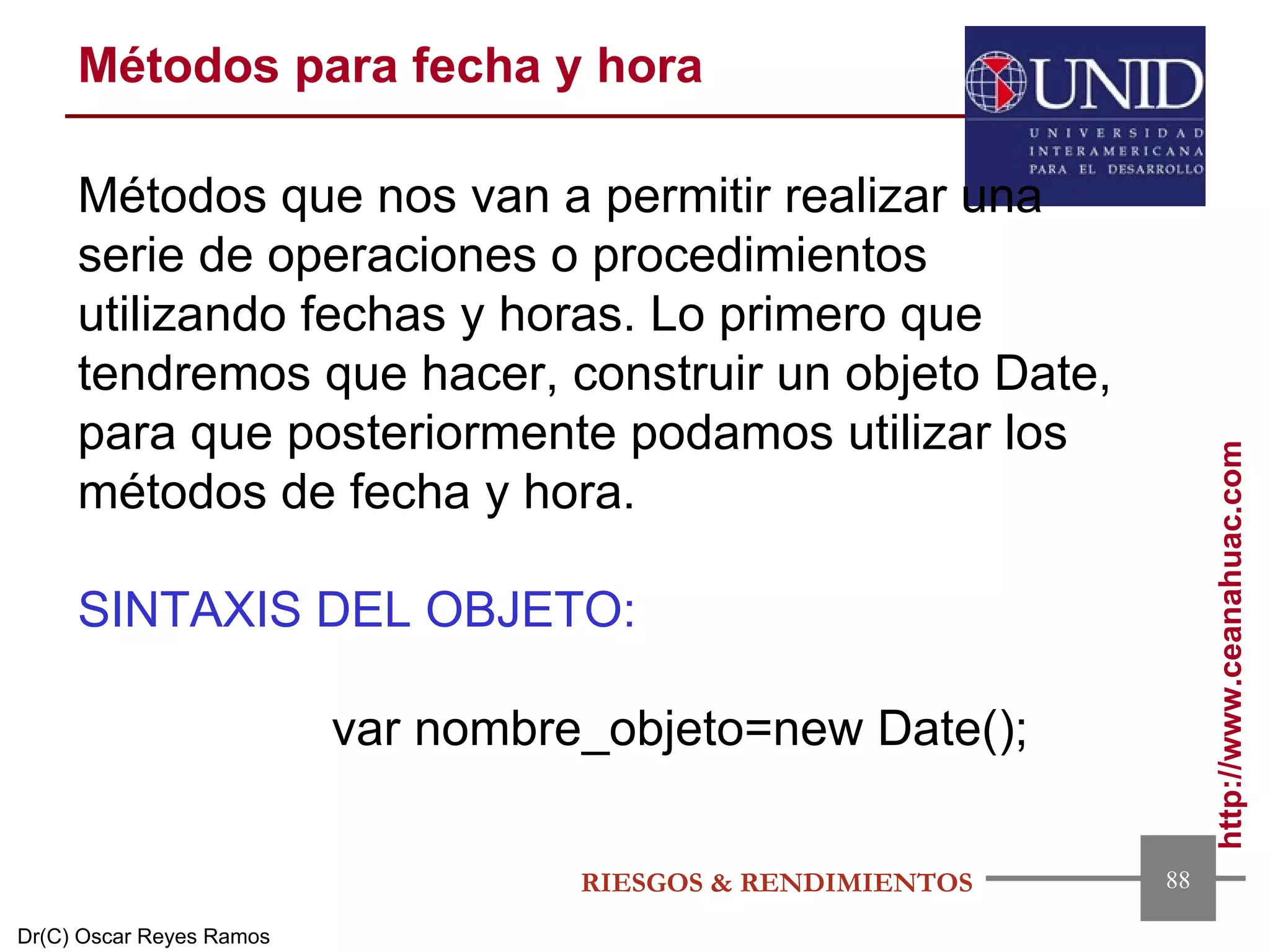 Métodos para fecha y hora

UNID
UNIVERSIDAD INTERAMERICANA PARA EL DESARROLLO

Métodos que nos van a permitir realizar una serie de operaciones o procedimientos utilizando fechas y horas. Lo primero que tendremos que hacer, construir un objeto Date, para que posteriormente podamos utilizar los métodos de fecha y hora.

SINTAXIS DEL OBJETO:

var nombre_objeto=new Date();

http://www.ceanahuac.com

RIESGOS & RENDIMIENTOS

88

Dr(C) Oscar Reyes Ramos